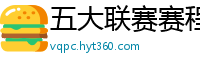 五大联赛赛程

vqpc.hyt360.com